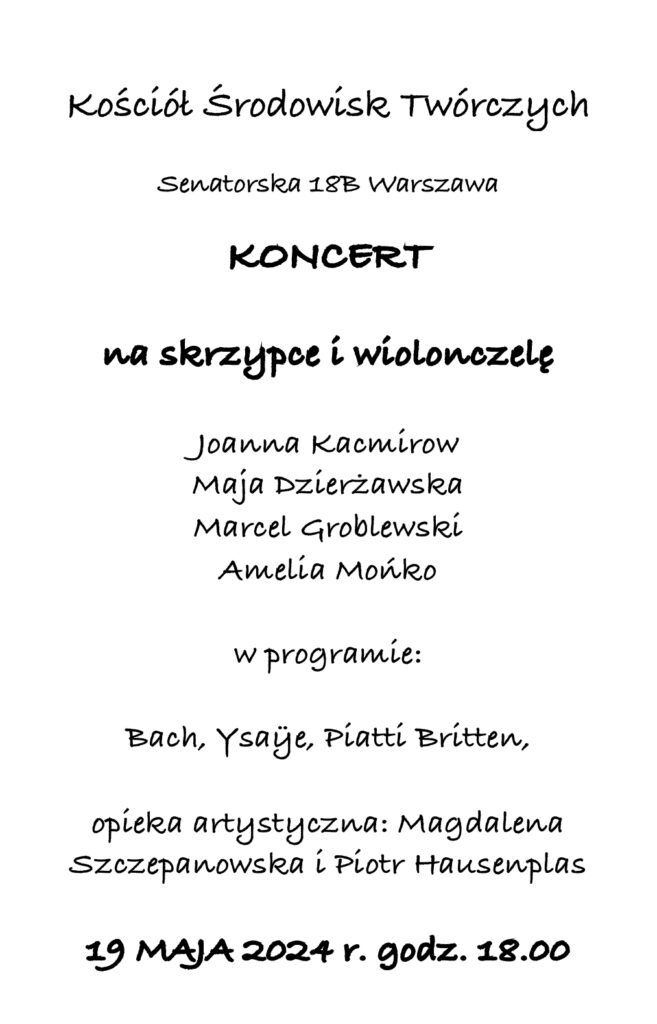 Kościół Środowisk Twórczych

Senatorska 18B Warszawa

KONCERT

na skrzypce i wiolonczelę

Joanna Kacmirow
Maja Dzierżawska
Marcel Groblewski
Amelia Mońko

w programie:

Bach, Ysaÿe, Piatti Britten,

opieka artystyczna: Magdalena Szczepanowska i Piotr Hausenplas

19 MAJA 2024 r. godz. 18.00